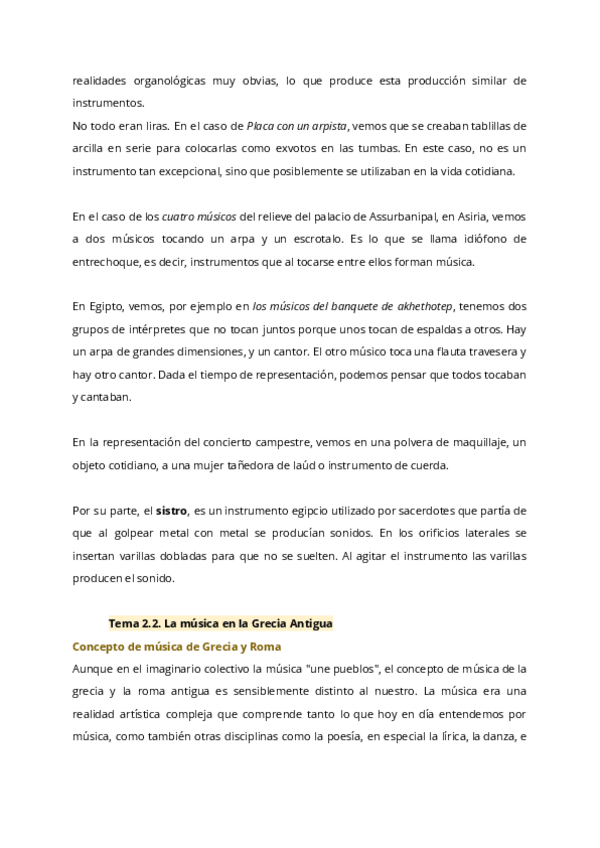 realidades organológicas muy obvias, lo que produce esta producción similar de instrumentos.
No todo eran liras. En el caso de Placa con un arpista, vemos que se creaban tablillas de arcilla en serie para colocarlas como exvotos en las tumbas. En este caso, no es un instrumento tan excepcional, sino que posiblemente se utilizaban en la vida cotidiana.

En el caso de los cuatro músicos del relieve del palacio de Assurbanipal, en Asiria, vemos a dos músicos tocando un arpa y un escrotalo. Es lo que se llama idiófono de entrechoque, es decir, instrumentos que al tocarse entre ellos forman música.

En Egipto, vemos, por ejemplo en los músicos del banquete de akhethotep, tenemos dos grupos de intérpretes que no tocan juntos porque unos tocan de espaldas a otros. Hay un arpa de grandes dimensiones, y un cantor. El otro músico toca una flauta travesera y hay otro cantor. Dada el tiempo de representación, podemos pensar que todos tocaban y cantaban.

En la representación del concierto campestre, vemos en una polvera de maquillaje, un objeto cotidiano, a una mujer tañedora de laúd o instrumento de cuerda.

Por su parte, el sistro, es un instrumento egipcio utilizado por sacerdotes que partía de que al golpear metal con metal se producían sonidos. En los orificios laterales se insertan varillas dobladas para que no se suelten. Al agitar el instrumento las varillas producen el sonido.

Tema 2.2. La música en la Grecia Antigua
Concepto de música de Grecia y Roma
Aunque en el imaginario colectivo la música "une pueblos", el concepto de música de la grecia y la roma antigua es sensiblemente distinto al nuestro. La música era una realidad artística compleja que comprende tanto lo que hoy en día entendemos por música, como también otras disciplinas como la poesía, en especial la lírica, la danza, e